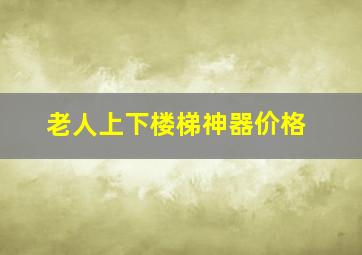 老人上下楼梯神器价格